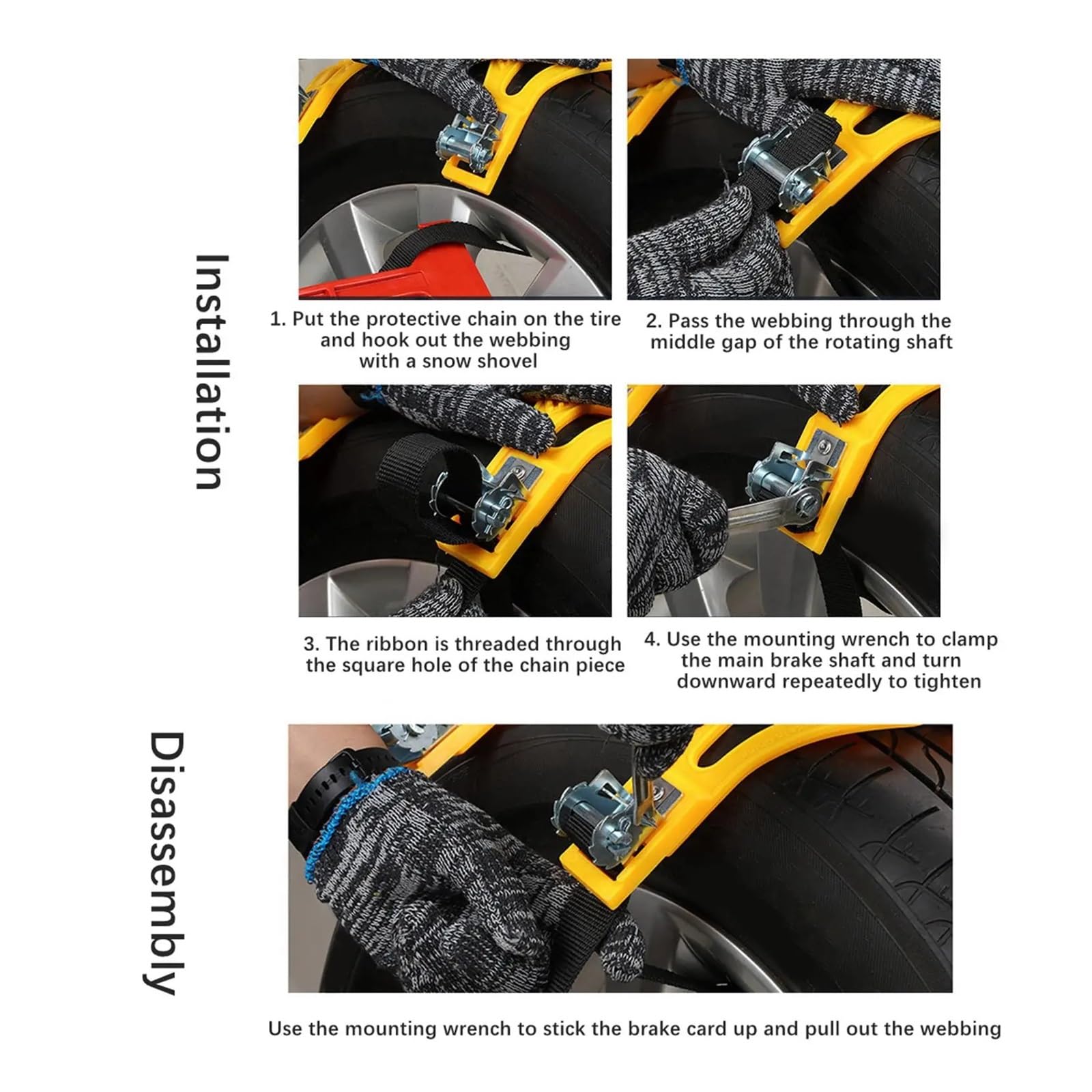 Installation

1. Put the protective chain on the tire and hook out the webbing with a snow shovel

2. Pass the webbing through the middle gap of the rotating shaft

3. The ribbon is threaded through the square hole of the chain piece

4. Use the mounting wrench to clamp the main brake shaft and turn downward repeatedly to tighten

Disassembly

Use the mounting wrench to stick the brake card up and pull out the webbing